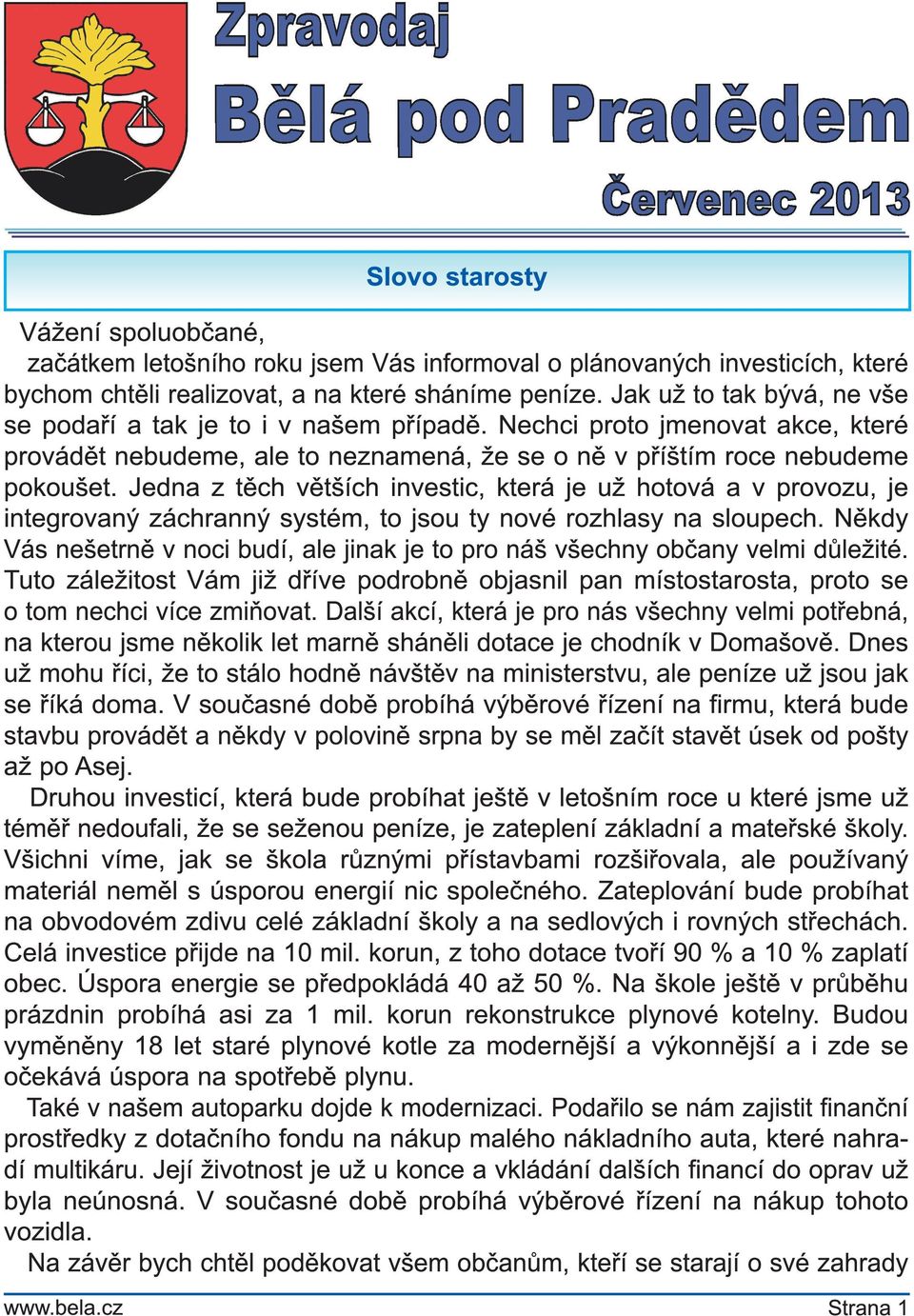 Zpravodaj
Bělá pod Pradědem
Červenec 2013

Slovo starosty

Vážení spoluobčané,
začátkem letošního roku jsem Vás informoval o plánovaných investicích, které bychom chtěli realizovat, a na které sháníme peníze. Jak už to tak bývá, ne vše se podaří a tak je to i v našem případě. Nechci proto jmenovat akce, které provádět nebudeme, ale to neznamená, že se o ně v příštím roce nebudeme pokoušet. Jedna z těch větších investic, která je už hotová a v provozu, je integrovaný záchranný systém, to jsou ty nové rozhlasy na sloupech. Někdy Vás nešetrně v noci budí, ale jinak je to pro náš všechny občany velmi důležité. Tuto záležitost Vám již dříve podrobně objasnil pan místostarosta, proto se o tom nechci více zmiňovat. Další akcí, která je pro nás všechny velmi potřebná, na kterou jsme několik let marně sháněli dotace je chodník v Domašově. Dnes už mohu říci, že to stálo hodně návštěv na ministerstvu, ale peníze už jsou jak se říká doma. V současné době probíhá výběrové řízení na firmu, která bude stavbu provádět a někdy v polovině srpna by se měl začít stavět úsek od pošty až po Asej.
Druhou investicí, která bude probíhat ještě v letošním roce u které jsme už téměř nedoufali, že se seženou peníze, je zateplení základní a mateřské školy. Všichni víme, jak se škola různými přístavbami rozšiřovala, ale používaný materiál neměl s úsporou energií nic společného. Zateplování bude probíhat na obvodovém zdivu celé základní školy a na sedlových i rovných střechách. Celá investice přijde na 10 mil. korun, z toho dotace tvoří 90 % a 10 % zaplatí obec. Úspora energie se předpokládá 40 až 50 %. Na škole ještě v průběhu prázdnin probíhá asi za 1 mil. korun rekonstrukce plynové kotelny. Budou vyměněny 18 let staré plynové kotle za modernější a výkonnější a i zde se očekává úspora na spotřebě plynu.
Také v našem autoparku dojde k modernizaci. Podařilo se nám zajistit finanční prostředky z dotačního fondu na nákup malého nákladního auta, které nahradí multikáru. Její životnost je už u konce a vkládání dalších financí do oprav už byla neúnosná. V současné době probíhá výběrové řízení na nákup tohoto vozidla.
Na závěr bych chtěl poděkovat všem občanům, kteří se starají o své zahrady

www.bela.cz
Strana 1